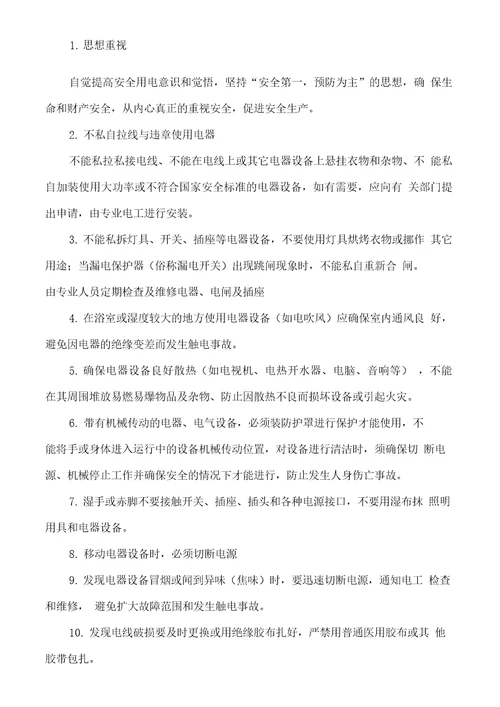 1. 思想重视

自觉提高安全用电意识和觉悟，坚持“安全第一，预防为主”的思想，确 保生命和财产安全，从内心真正的重视安全，促进安全生产。

2. 不私自拉线与违章使用电器

不能私拉私接电线、不能在电线上或其它电器设备上悬挂衣物和杂物、不 能私自加装使用大功率或不符合国家安全标准的电器设备，如有需要，应向有 关部门提出申请，由专业电工进行安装。

3. 不能私拆灯具、开关、插座等电器设备，不要使用灯具烘烤衣物或挪作 其它用途；当漏电保护器（俗称漏电开关）出现跳闸现象时，不能私自重新合 闸。

由专业人员定期检查及维修电器、电闸及插座

4. 在浴室或湿度较大的地方使用电器设备（如电吹风）应确保室内通风良 好，避免因电器的绝缘变差而发生触电事故。

5. 确保电器设备良好散热（如电视机、电热开水器、电脑、音响等），不能在其周围堆放易燃易爆物品及杂物、防止因散热不良而损坏设备或引起火灾。

6. 带有机械传动的电器、电气设备，必须装防护罩进行保护才能使用，不能将手或身体进入运行中的设备机械传动位置，对设备进行清洁时，须确保切 断电源、机械停止工作并确保安全的情况下才能进行，防止发生人身伤亡事故。

7. 湿手或赤脚不要接触开关、插座、插头和各种电源接口，不要用湿布抹 照明用具和电器设备。

8. 移动电器设备时，必须切断电源

9. 发现电器设备冒烟或闻到异味（焦味）时，要迅速切断电源，通知电工 检查和维修， 避免扩大故障范围和发生触电事故。

10. 发现电线破损要及时更换或用绝缘胶布扎好，严禁用普通医用胶布或其 他胶带包扎。